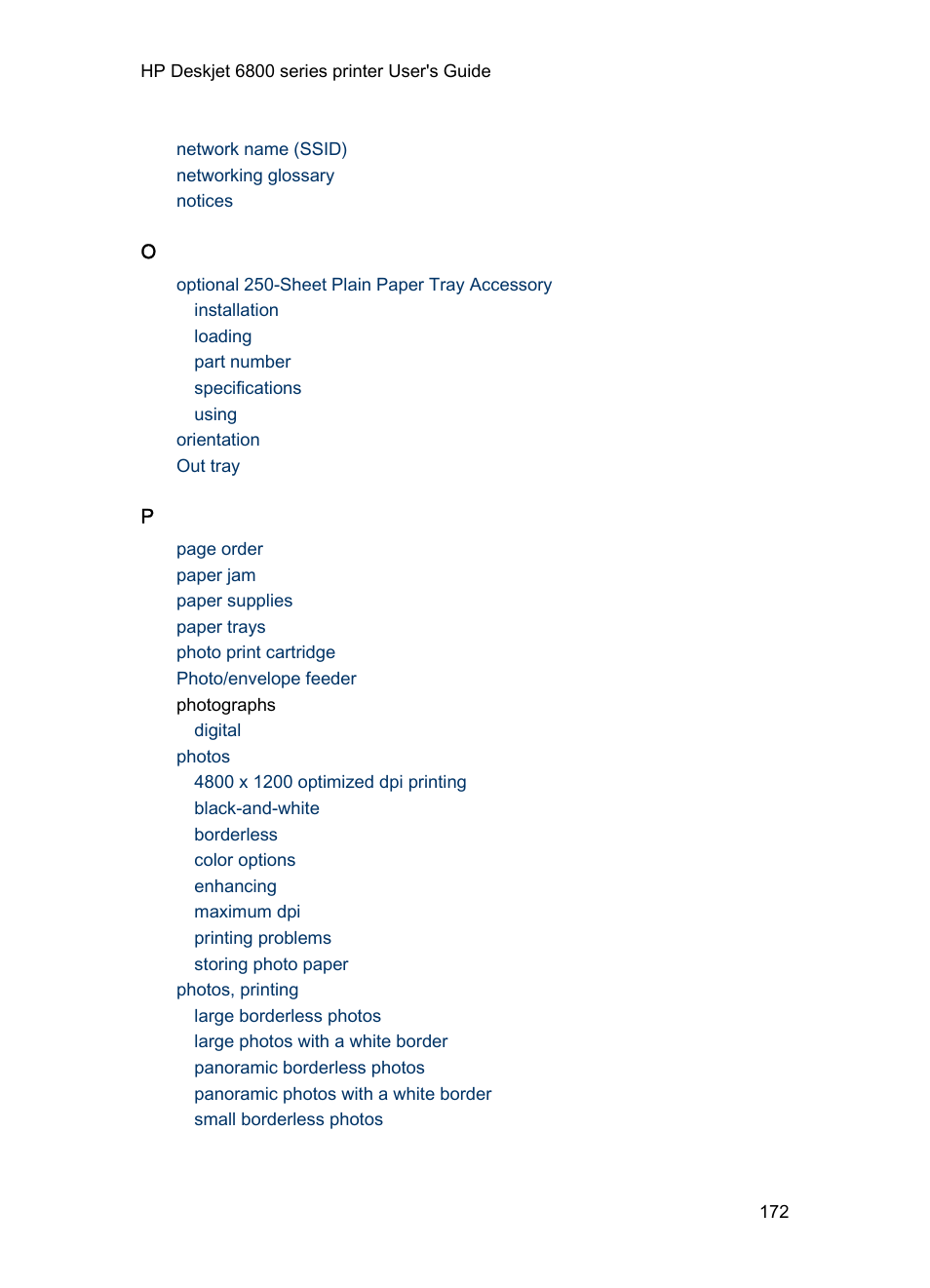 HP Deskjet 6800 series printer User's Guide

network name (SSID)
networking glossary
notices

O

optional 250-Sheet Plain Paper Tray Accessory
installation
loading
part number
specifications
using
orientation
Out tray

P

page order
paper jam
paper supplies
paper trays
photo print cartridge
Photo/envelope feeder
photographs
digital
photos
4800 x 1200 optimized dpi printing
black-and-white
borderless
color options
enhancing
maximum dpi
printing problems
storing photo paper
photos, printing
large borderless photos
large photos with a white border
panoramic borderless photos
panoramic photos with a white border
small borderless photos

172